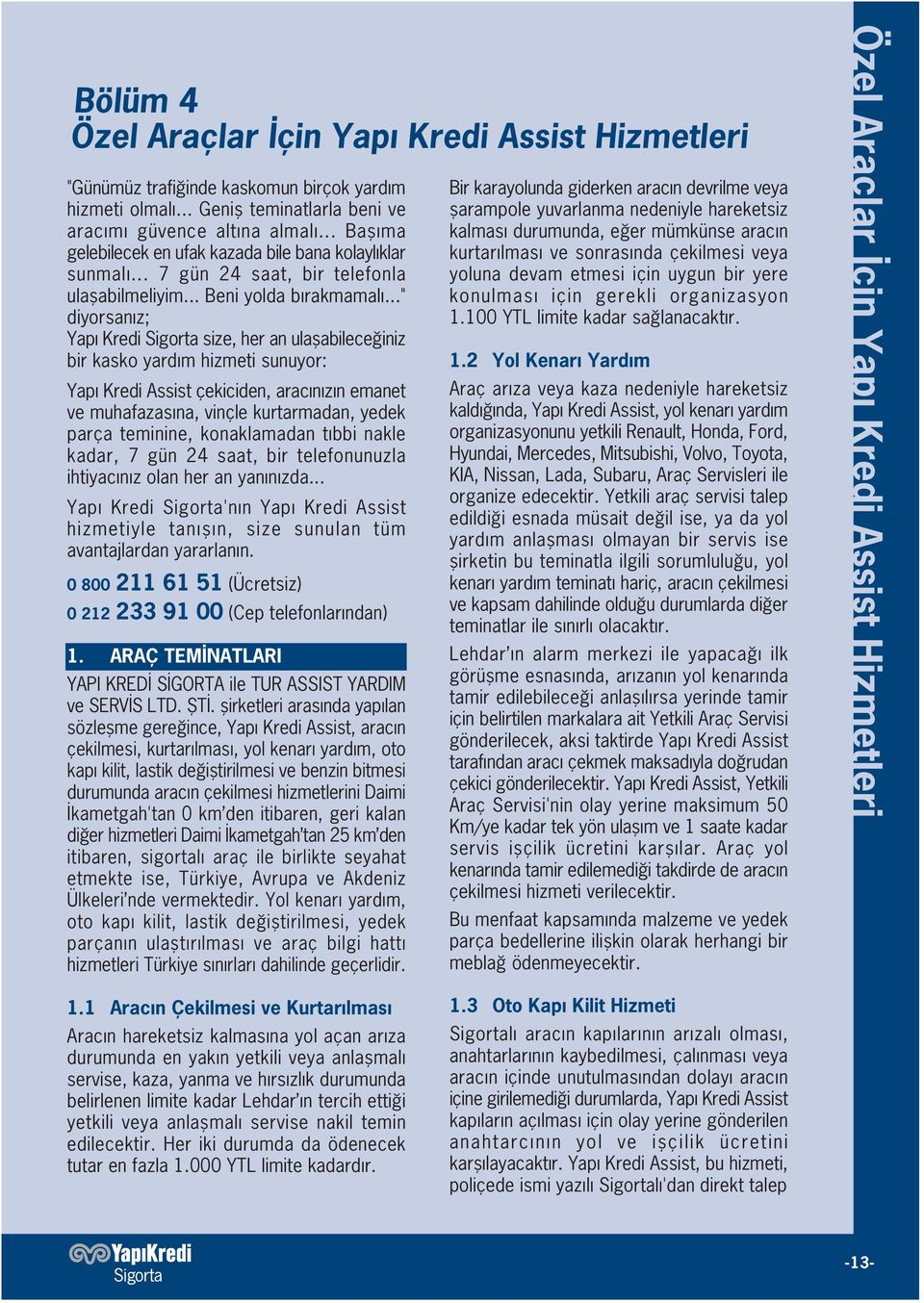 Bölüm 4
Özel Araçlar İçin Yapı Kredi Assist Hizmetleri

"Günümüz trafiğinde kaskomun birçok yardım hizmeti olmalı... Geniş teminatlarla beni ve aracımı güvence altına almalı... Başıma gelebilecek en ufak kazada bile bana kolaylıklar sunmalı... 7 gün 24 saat, bir telefonla ulaşabilmeliyim... Beni yolda bırakmamalı..." diyorsanız;
Yapı Kredi Sigorta size, her an ulaşabileceğiniz bir kasko yardım hizmeti sunuyor:

Yapı Kredi Assist çekiciden, aracınızın emanet ve muhafazasına, vinçle kurtarmadan, yedek parça teminine, konaklamadan tıbbi nakle kadar, 7 gün 24 saat, bir telefonunuzla ihtiyacınız olan her an yanınızda...

Yapı Kredi Sigorta'nın Yapı Kredi Assist hizmetiyle tanışın, size sunulan tüm avantajlardan yararlanın.

0 800 211 61 51 (Ücretsiz)
0 212 233 91 00 (Cep telefonlarından)

1. ARAÇ TEMİNATLARI

YAPI KREDİ SİGORTA ile TUR ASSIST YARDIM ve SERVİS LTD. ŞTİ. şirketleri arasında yapılan sözleşme gereğince, Yapı Kredi Assist, aracın çekilmesi, kurtarılması, yol kenarı yardım, oto kapı kilit, lastik değiştirilmesi ve benzin bitmesi durumunda aracın çekilmesi hizmetlerini Daimi İkametgah'tan 0 km'den itibaren, geri kalan diğer hizmetleri Daimi İkametgah'tan 25 km'den itibaren, sigortalı araç ile birlikte seyahat etmekte ise, Türkiye, Avrupa ve Akdeniz Ülkeleri'nde vermektedir. Yol kenarı yardım, oto kapı kilit, lastik değiştirilmesi, yedek parçanın ulaştırılması ve araç bilgi hattı hizmetleri Türkiye sınırları dahilinde geçerlidir.

1.1 Aracın Çekilmesi ve Kurtarılması

Aracın hareketsiz kalmasına yol açan arıza durumunda en yakın yetkili veya anlaşmalı servise, kaza, yanma ve hırsızlık durumunda belirlenen limite kadar Lehdar'ın tercih ettiği yetkili veya anlaşmalı servise nakil temin edilecektir. Her iki durumda da ödenecek tutar en fazla 1.000 YTL limite kadardır.

Bir karayolunda giderken aracın devrilme veya şarampole yuvarlanma nedeniyle hareketsiz kalması durumunda, eğer mümkünse aracın kurtarılması ve sonrasında çekilmesi veya yoluna devam etmesi için uygun bir yere konulması için gerekli organizasyon 1.100 YTL limite kadar sağlanacaktır.

1.2 Yol Kenarı Yardım

Araç arıza veya kaza nedeniyle hareketsiz kaldığında, Yapı Kredi Assist, yol kenarı yardım organizasyonunu yetkili Renault, Honda, Ford, Hyundai, Mercedes, Mitsubishi, Volvo, Toyota, KIA, Nissan, Lada, Subaru, Araç Servisleri ile organize edecektir. Yetkili araç servisi talep edildiği esnada müsait değil ise, ya da yol yardım anlaşması olmayan bir servis ise şirketin bu teminatla ilgili sorumluluğu, yol kenarı yardım teminatı hariç, aracın çekilmesi ve kapsam dahilinde olduğu durumlarda diğer teminatlar ile sınırlı olacaktır.

Lehdar'ın alarm merkezi ile yapacağı ilk görüşme esnasında, arızanın yol kenarında tamir edilebileceği anlaşılırsa yerinde tamir için belirtilen markalara ait Yetkili Araç Servisi gönderilecek, aksi taktirde Yapı Kredi Assist tarafından aracı çekmek maksadıyla doğrudan çekici gönderilecektir. Yapı Kredi Assist, Yetkili Araç Servisi'nin olay yerine maksimum 50 Km/ye kadar tek yön ulaşım ve 1 saate kadar servis işçilik ücretini karşılar. Araç yol kenarında tamir edilemediği takdirde de aracın çekilmesi hizmeti verilecektir.

Bu menfaat kapsamında malzeme ve yedek parça bedellerine ilişkin olarak herhangi bir meblağ ödenmeyecektir.

1.3 Oto Kapı Kilit Hizmeti

Sigortalı aracın kapılarının arızalı olması, anahtarlarının kaybedilmesi, çalınması veya aracın içinde unutulmasından dolayı aracın içine girilemediği durumlarda, Yapı Kredi Assist kapıların açılması için olay yerine gönderilen anahtarcının yol ve işçilik ücretini karşılayacaktır. Yapı Kredi Assist, bu hizmeti, poliçede ismi yazılı Sigortalı'dan direkt talep

Özel Araçlar İçin Yapı Kredi Assist Hizmetleri

YapıKredi
Sigorta

-13-